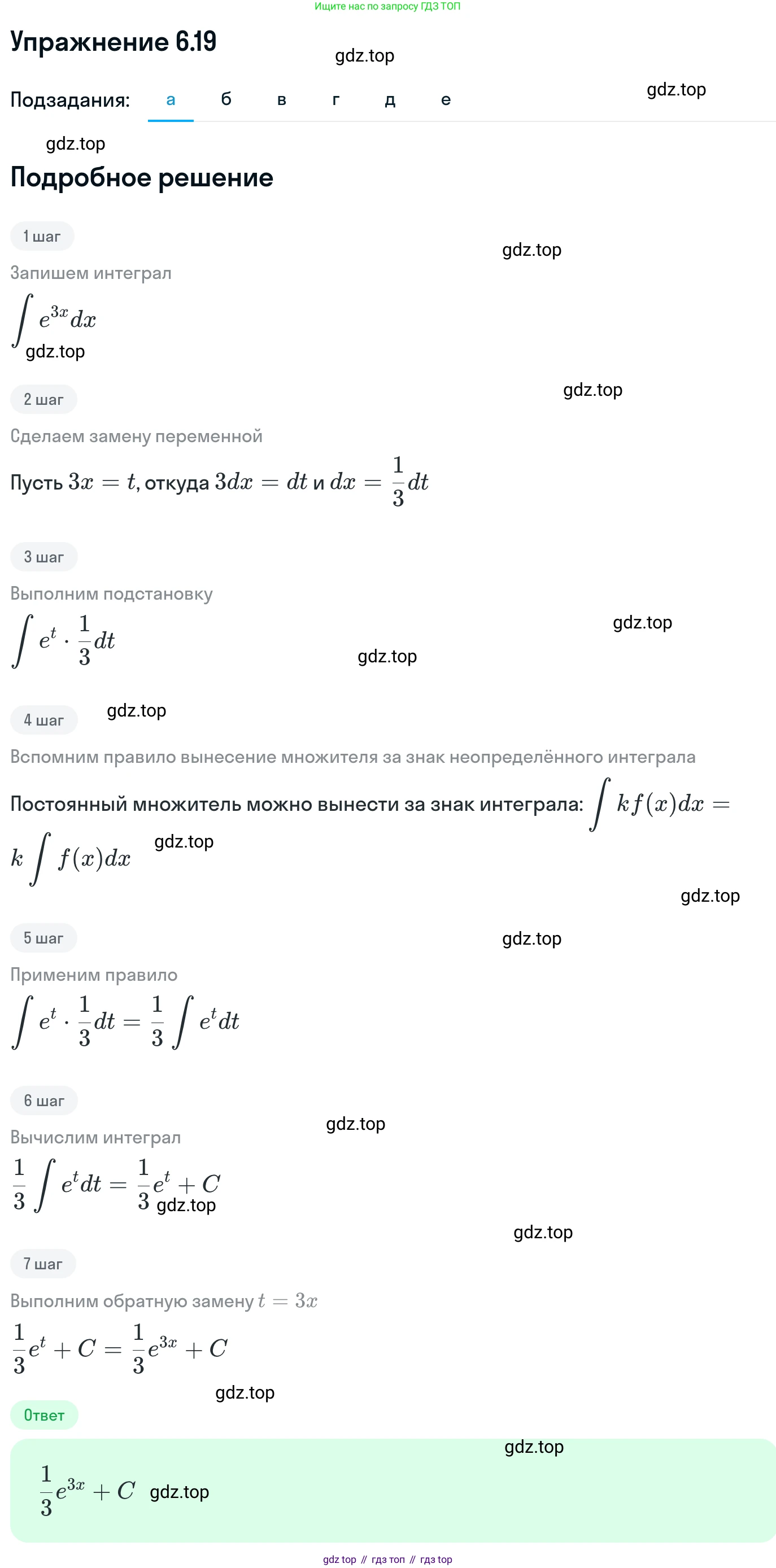 Ищите нас по запросу ГДЗ ТОП

Упражнение 6.19

gdz.top

Подзадания: а б в г д е

gdz.top

gdz.top

Подробное решение

1 шаг

gdz.top

Запишем интеграл

$\int e^{3x}dx$

gdz.top

2 шаг

gdz.top

Сделаем замену переменной

Пусть $3x = t$, откуда $3dx = dt$ и $dx = \frac{1}{3}dt$

3 шаг

Выполним подстановку

$\int e^t \cdot \frac{1}{3}dt$

gdz.top

gdz.top

4 шаг

gdz.top

Вспомним правило вынесение множителя за знак неопределённого интеграла

Постоянный множитель можно вынести за знак интеграла: $\int kf(x)dx = k\int f(x)dx$

gdz.top

gdz.top

5 шаг

gdz.top

Применим правило

$\int e^t \cdot \frac{1}{3}dt = \frac{1}{3}\int e^t dt$

6 шаг

gdz.top

Вычислим интеграл

$\frac{1}{3}\int e^t dt = \frac{1}{3}e^t + C$

gdz.top

gdz.top

7 шаг

Выполним обратную замену $t = 3x$

$\frac{1}{3}e^t + C = \frac{1}{3}e^{3x} + C$

gdz.top

Ответ

gdz.top

$\frac{1}{3}e^{3x} + C$

gdz.top

gdz top // гдз топ // гдз top